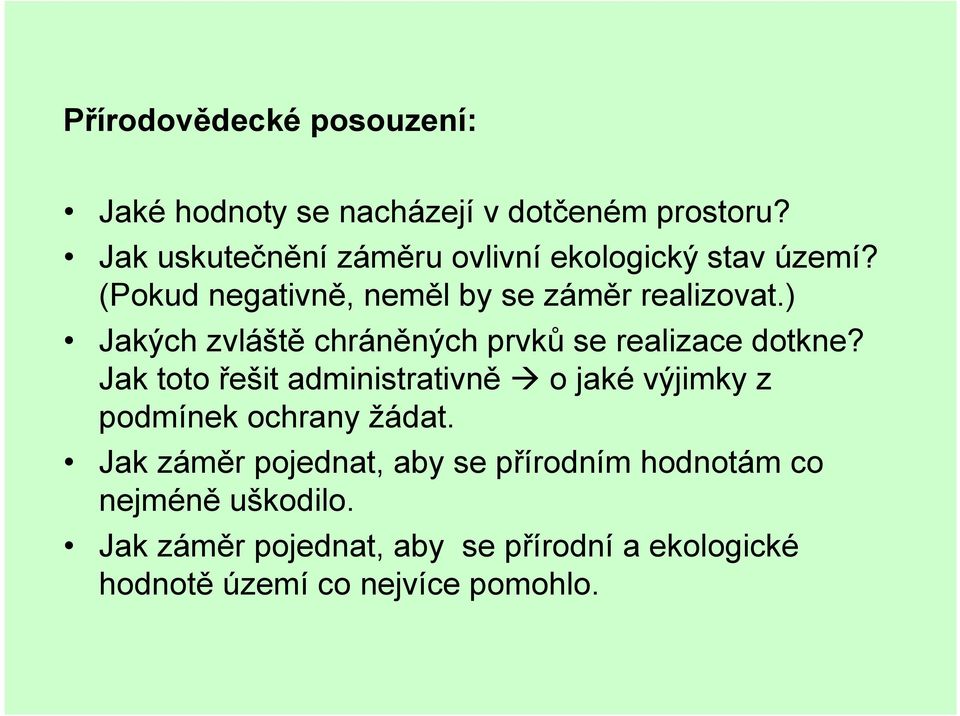 Přírodovědecké posouzení:

• Jaké hodnoty se nacházejí v dotčeném prostoru?
• Jak uskutečnění záměru ovlivní ekologický stav území? (Pokud negativně, neměl by se záměr realizovat.)
• Jakých zvláště chráněných prvků se realizace dotkne? Jak toto řešit administrativně → o jaké výjimky z podmínek ochrany žádat.
• Jak záměr pojednat, aby se přírodním hodnotám co nejméně uškodilo.
• Jak záměr pojednat, aby se přírodní a ekologické hodnotě území co nejvíce pomohlo.